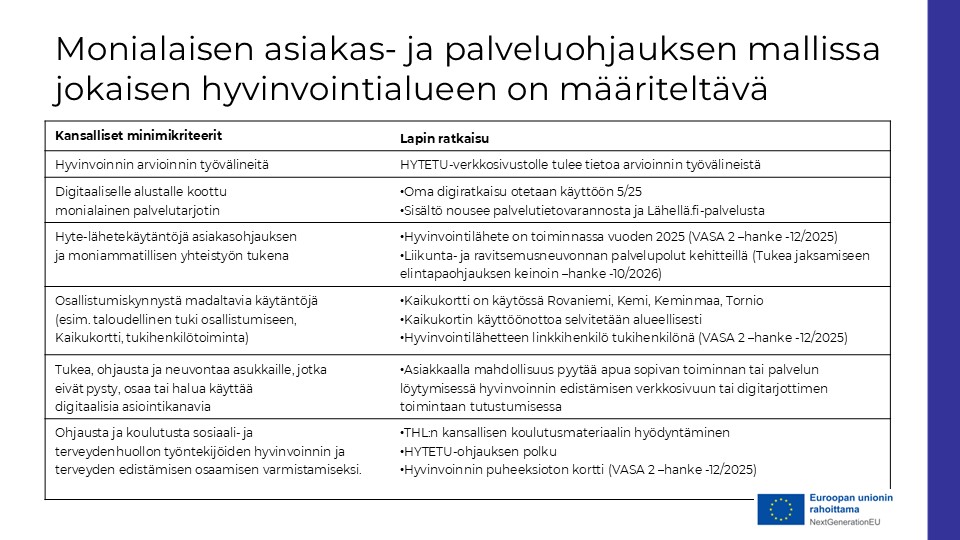 Monialaisen asiakas- ja palveluohjauksen mallissa jokaisen hyvinvointialueen on määriteltävä

| Kansalliset minimikriteerit | Lapin ratkaisu |
|---|---|
| Hyvinvoinnin arvioinnin työvälineitä | HYTETU-verkkosivustolle tulee tietoa arvioinnin työvälineistä |
| Digitaaliselle alustalle koottu monialainen palvelutarjotin | •Oma digiratkaisu otetaan käyttöön 5/25 •Sisältö nousee palvelutietovarannosta ja Lähellä.fi-palvelusta |
| Hyte-lähetekäytäntöjä asiakasohjauksen ja moniammatillisen yhteistyön tukena | •Hyvinvointilähete on toiminnassa vuoden 2025 (VASA 2 –hanke -12/2025) •Liikunta- ja ravitsemusneuvonnan palvelupolut kehitteillä (Tukea jaksamiseen elintapaohjauksen keinoin –hanke -10/2026) |
| Osallistumiskynnystä madaltavia käytäntöjä (esim. taloudellinen tuki osallistumiseen, Kaikukortti, tukihenkilötoiminta) | •Kaikukortti on käytössä Rovaniemi, Kemi, Keminmaa, Tornio •Kaikukortin käyttöönottoa selvitetään alueellisesti •Hyvinvointilähetteen linkkihenkilö tukihenkilönä (VASA 2 –hanke -12/2025) |
| Tukea, ohjausta ja neuvontaa asukkaille, jotka eivät pysty, osaa tai halua käyttää digitaalisia asiointikanavia | •Asiakkaalla mahdollisuus pyytää apua sopivan toiminnan tai palvelun löytymisessä hyvinvoinnin edistämisen verkkosivuun tai digitarjottimen toimintaan tutustumisessa |
| Ohjausta ja koulutusta sosiaali- ja terveydenhuollon työntekijöiden hyvinvoinnin ja terveyden edistämisen osaamisen varmistamiseksi. | •THL:n kansallisen koulutusmateriaalin hyödyntäminen •HYTETU-ohjauksen polku •Hyvinvoinnin puheeksioton kortti (VASA 2 –hanke -12/2025) |

Euroopan unionin rahoittama
NextGenerationEU